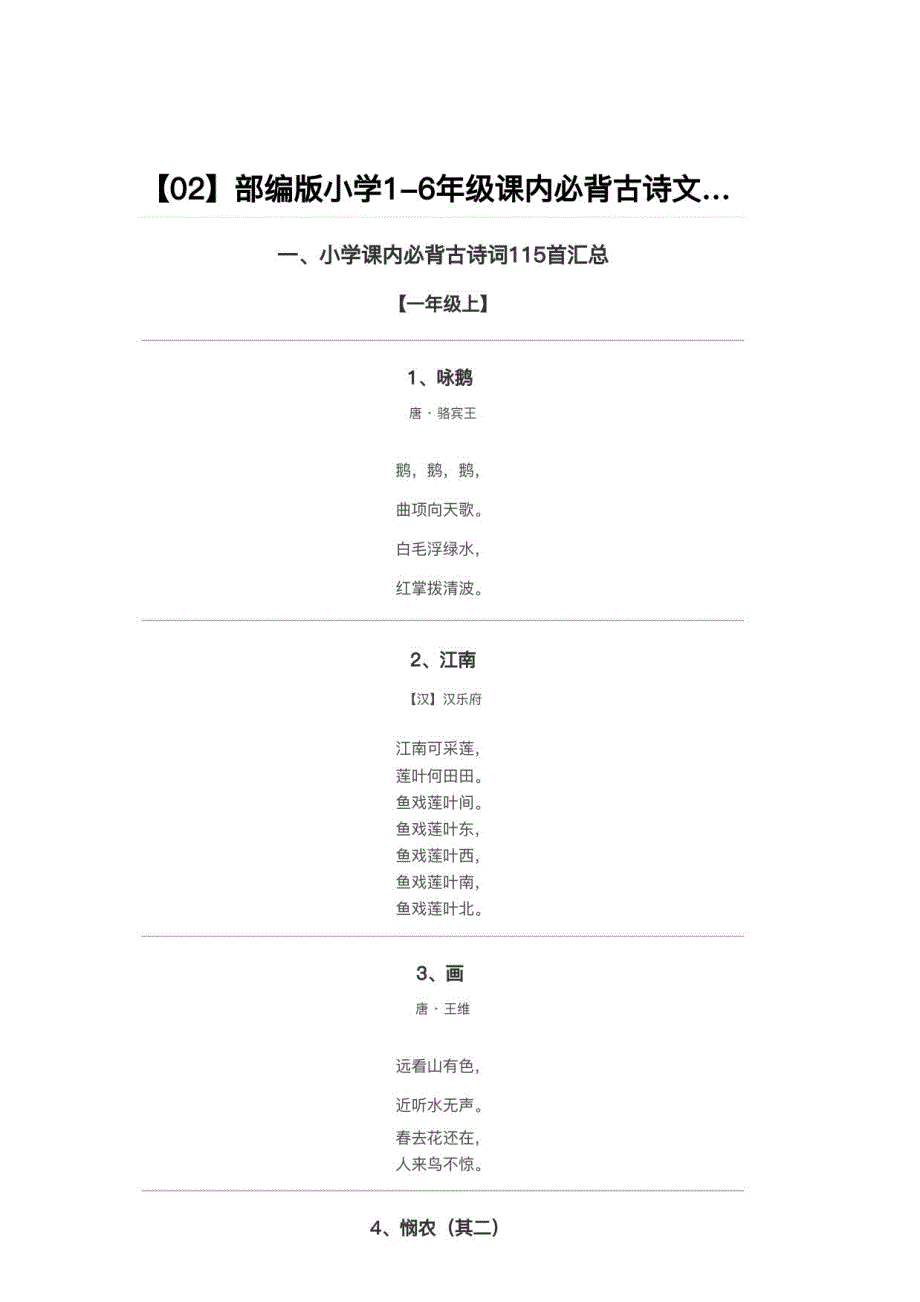 【02】部编版小学1-6年级课内必背古诗文...

一、小学课内必背古诗词115首汇总

【一年级上】

1、咏鹅

唐 · 骆宾王

鹅，鹅，鹅，

曲项向天歌。

白毛浮绿水，

红掌拨清波。

2、江南

【汉】汉乐府

江南可采莲，
莲叶何田田。
鱼戏莲叶间。
鱼戏莲叶东，
鱼戏莲叶西，
鱼戏莲叶南，
鱼戏莲叶北。

3、画

唐 · 王维

远看山有色，

近听水无声。

春去花还在，
人来鸟不惊。

4、悯农（其二）